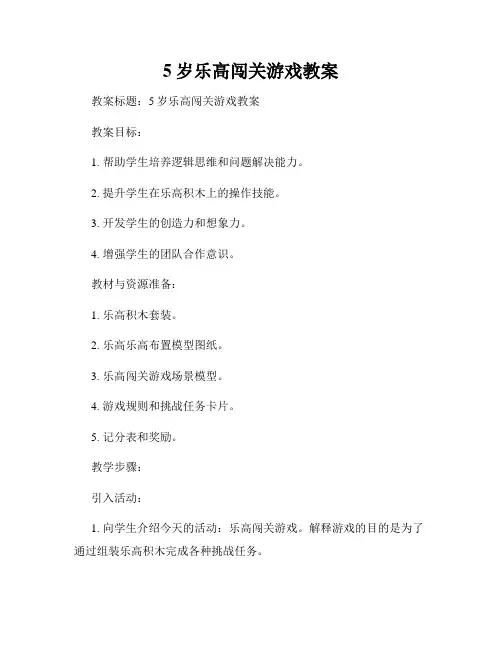 5 岁乐高闯关游戏教案

教案标题：5 岁乐高闯关游戏教案

教案目标：

1. 帮助学生培养逻辑思维和问题解决能力。

2. 提升学生在乐高积木上的操作技能。

3. 开发学生的创造力和想象力。

4. 增强学生的团队合作意识。

教材与资源准备：

1. 乐高积木套装。

2. 乐高乐高布置模型图纸。

3. 乐高闯关游戏场景模型。

4. 游戏规则和挑战任务卡片。

5. 记分表和奖励。

教学步骤：

引入活动：

1. 向学生介绍今天的活动：乐高闯关游戏。解释游戏的目的是为了通过组装乐高积木完成各种挑战任务。